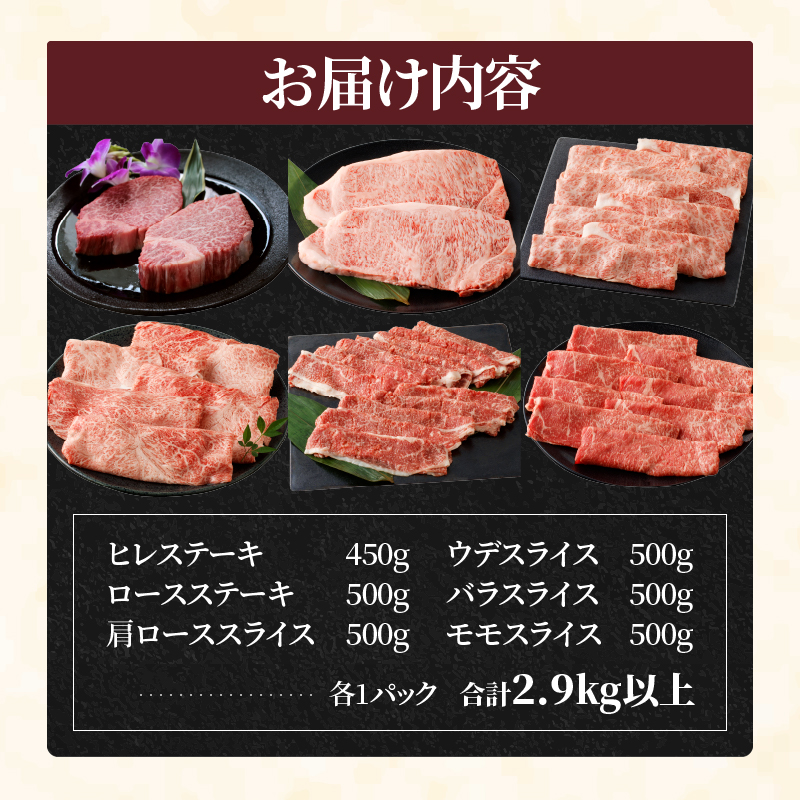 お届け内容

ヒレステーキ 450g
ロースステーキ 500g
肩ローススライス 500g
ウデスライス 500g
バラスライス 500g
モモスライス 500g

各1パック 合計2.9kg以上